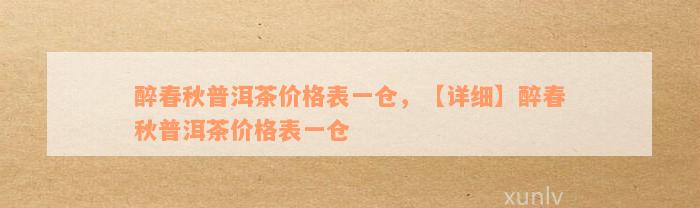 醉春秋普洱茶价格表一仓，【详细】醉春秋普洱茶价格表一仓

xunlv